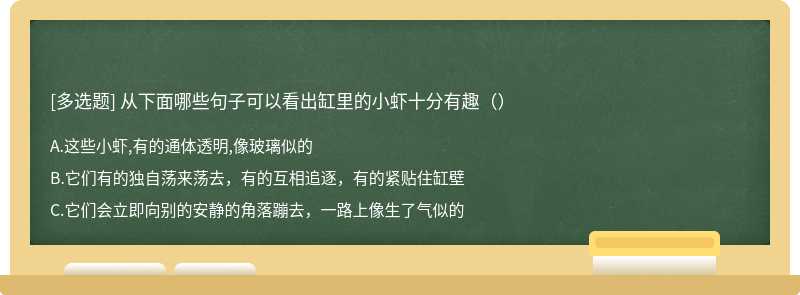 [多选题] 从下面哪些句子可以看出缸里的小虾十分有趣（）

A.这些小虾,有的通体透明,像玻璃似的

B.它们有的独自荡来荡去，有的互相追逐，有的紧贴住缸壁

C.它们会立即向别的安静的角落蹦去，一路上像生了气似的